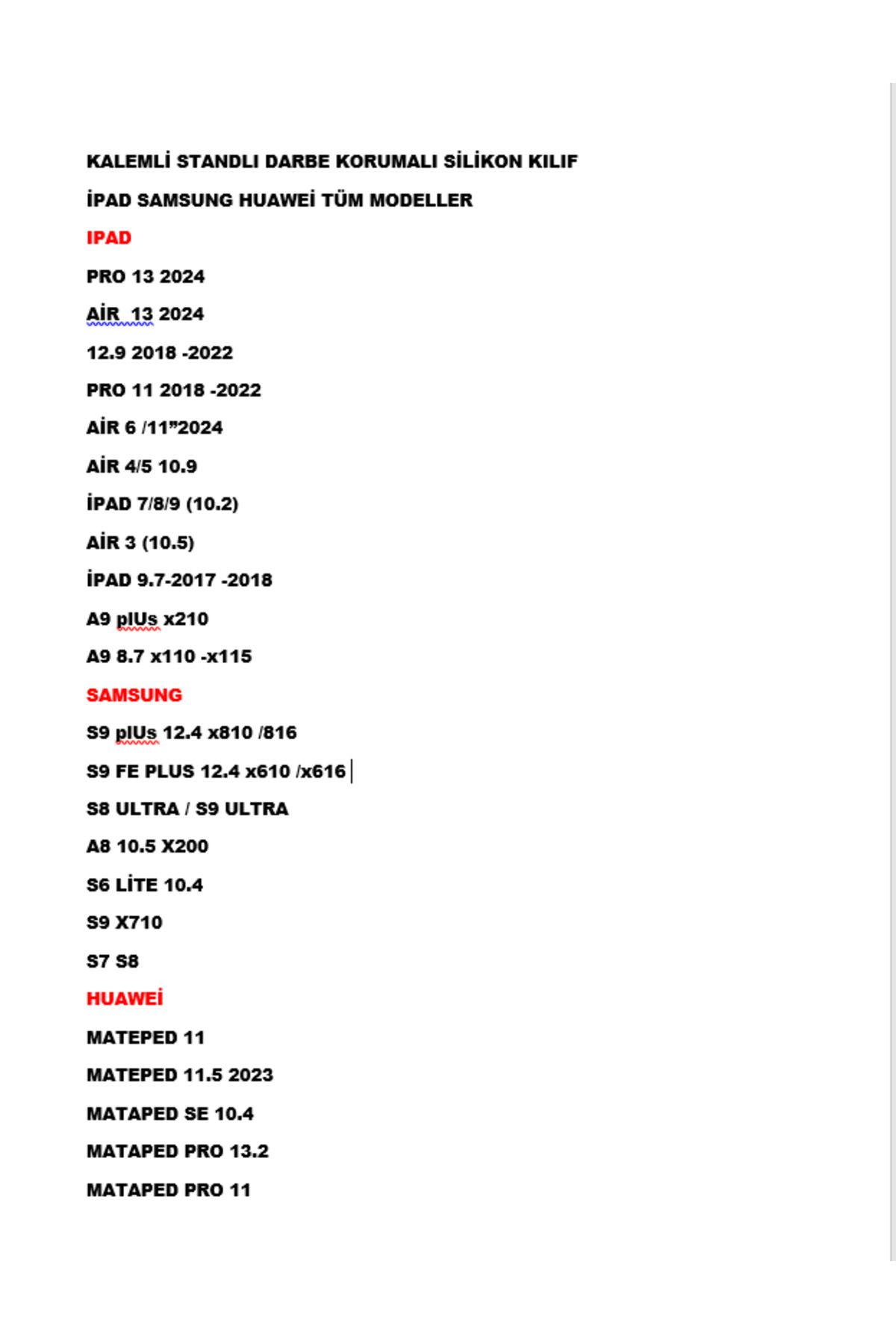 KALEMLİ STANDLI DARBE KORUMALI SİLİKON KILIF

İPAD SAMSUNG HUAWEİ TÜM MODELLER

IPAD

PRO 13 2024

AİR  13 2024

12.9 2018 -2022

PRO 11 2018 -2022

AİR 6 /11”2024

AİR 4/5 10.9

İPAD 7/8/9 (10.2)

AİR 3 (10.5)

İPAD 9.7-2017 -2018

A9 plUs x210

A9 8.7 x110 -x115

SAMSUNG

S9 plUs 12.4 x810 /816

S9 FE PLUS 12.4 x610 /x616

S8 ULTRA / S9 ULTRA

A8 10.5 X200

S6 LİTE 10.4

S9 X710

S7 S8

HUAWEİ

MATEPED 11

MATEPED 11.5 2023

MATAPED SE 10.4

MATAPED PRO 13.2

MATAPED PRO 11